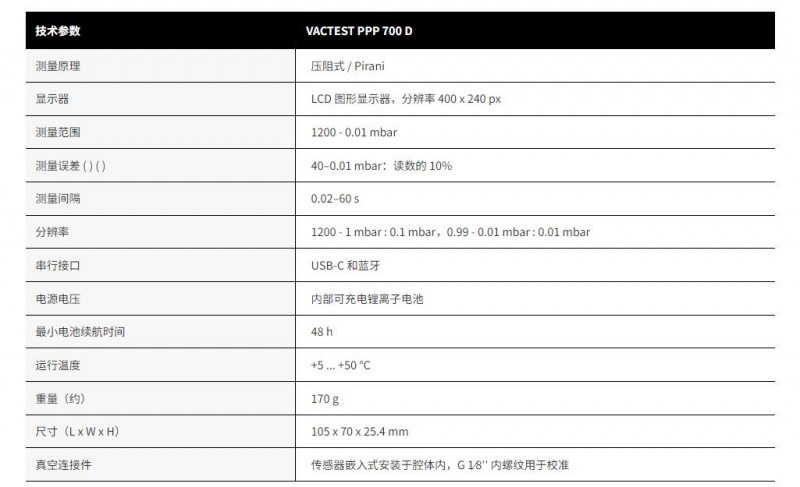 | 技术参数 | VACTEST PPP 700 D |
|---|---|
| 测量原理 | 压阻式 / Pirani |
| 显示器 | LCD 图形显示器，分辨率 400 x 240 px |
| 测量范围 | 1200 - 0.01 mbar |
| 测量误差 ( ) ( ) | 40–0.01 mbar：读数的 10% |
| 测量间隔 | 0.02–60 s |
| 分辨率 | 1200 - 1 mbar : 0.1 mbar，0.99 - 0.01 mbar : 0.01 mbar |
| 串行接口 | USB-C 和蓝牙 |
| 电源电压 | 内部可充电锂离子电池 |
| 最小电池续航时间 | 48 h |
| 运行温度 | +5 ... +50 °C |
| 重量（约） | 170 g |
| 尺寸（L x W x H） | 105 x 70 x 25.4 mm |
| 真空连接件 | 传感器嵌入式安装于腔体内，G 1⁄8'' 内螺纹用于校准 |